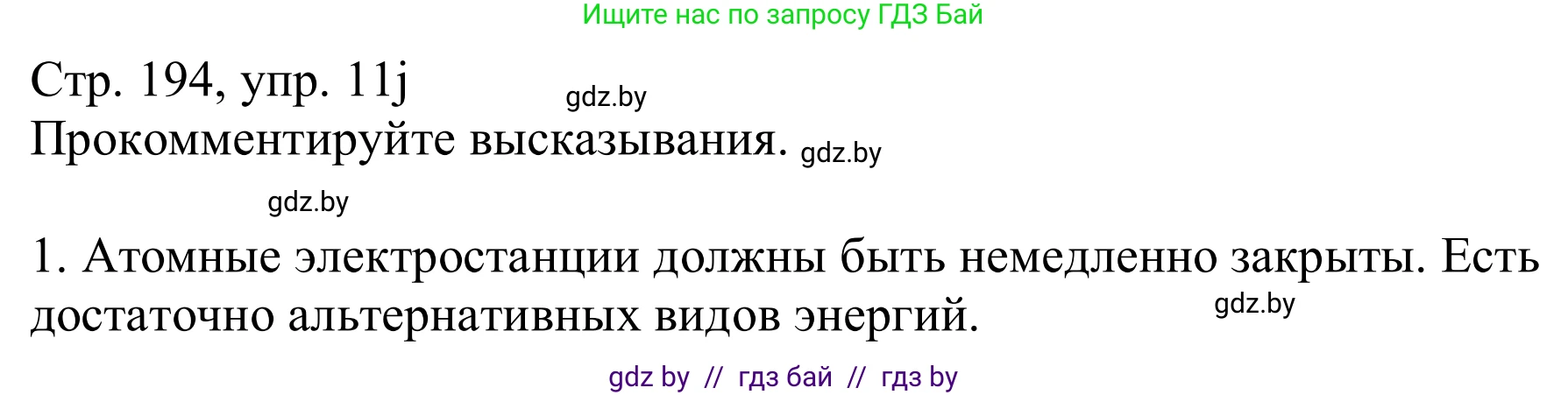 Ищите нас по запросу ГДЗ Бай

Стр. 194, упр. 11j gdz.by
Прокомментируйте высказывания. gdz.by

gdz.by

1. Атомные электростанции должны быть немедленно закрыты. Есть достаточно альтернативных видов энергий. gdz.by

gdz by // гдз бай // гдз by